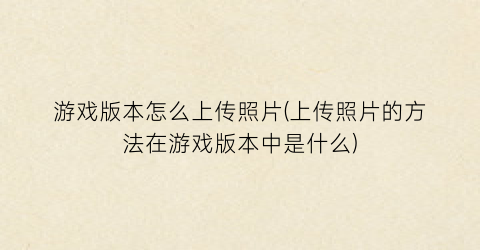 游戏版本怎么上传照片(上传照片的方法在游戏版本中是什么)